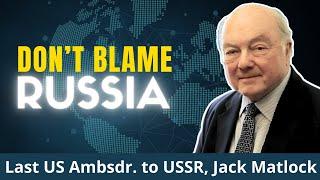 DON'T BLAME
RUSSIA

Last US Ambsdr. to USSR, Jack Matlock